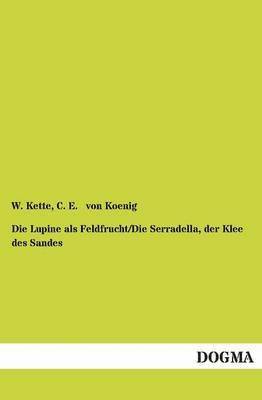 W. Kette, C. E. von Koenig

Die Lupine als Feldfrucht/Die Serradella, der Klee des Sandes

DOGMA